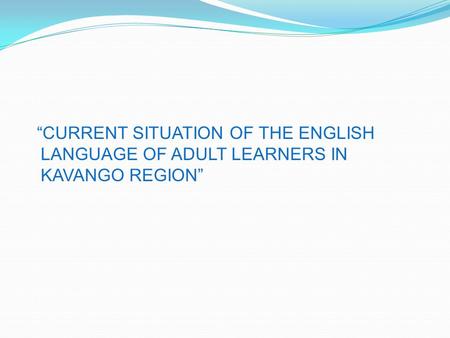 “CURRENT SITUATION OF THE ENGLISH LANGUAGE OF ADULT LEARNERS IN KAVANGO REGION”